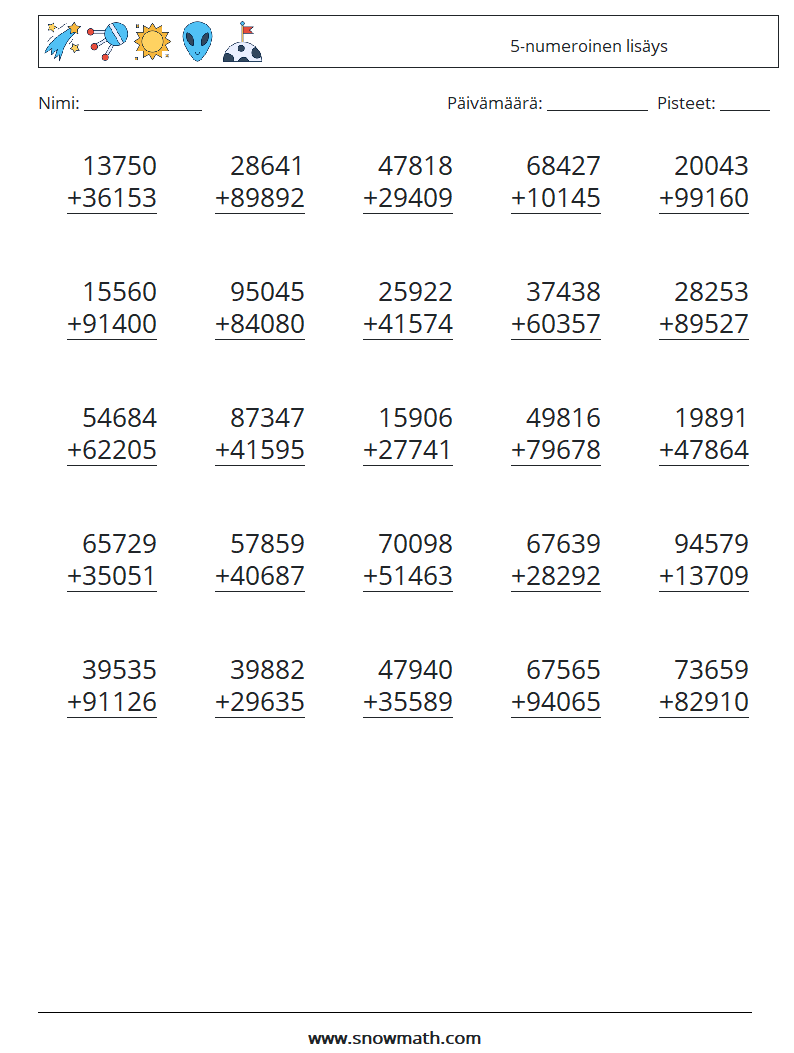 5-numeroinen lisäys

Nimi: ____ Päivämäärä: ____ Pisteet: ____

13750
+36153

28641
+89892

47818
+29409

68427
+10145

20043
+99160

15560
+91400

95045
+84080

25922
+41574

37438
+60357

28253
+89527

54684
+62205

87347
+41595

15906
+27741

49816
+79678

19891
+47864

65729
+35051

57859
+40687

70098
+51463

67639
+28292

94579
+13709

39535
+91126

39882
+29635

47940
+35589

67565
+94065

73659
+82910

www.snowmath.com